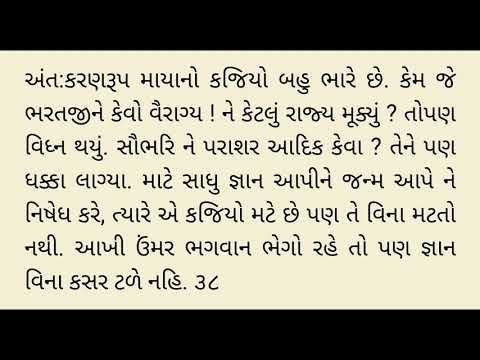 અંતઃકરણરૂપ માયાનો કજિયો બહુ ભારે છે. કેમ જે ભરતજીને કેવો વૈરાગ્ય ! ને કેટલું રાજ્ય મૂક્યું ? તોપણ વિઘ્ન થયું. સૌભરિ ને પરાશર આદિક કેવા ? તેને પણ ધક્કા લાગ્યા. માટે સાધુ જ્ઞાન આપીને જન્મ આપે ને નિષેધ કરે, ત્યારે એ કજિયો મટે છે પણ તે વિના મટતો નથી. આખી ઉંમર ભગવાન ભેગો રહે તો પણ જ્ઞાન વિના કસર ટળે નહિ. ૩૮